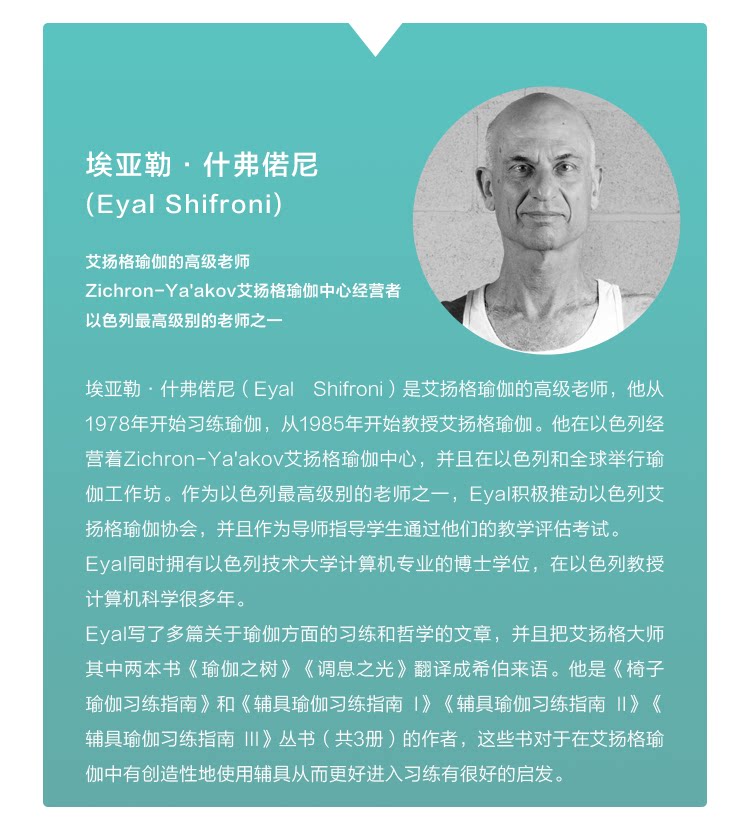 埃亚勒 · 什弗偌尼
(Eyal Shifroni)

艾扬格瑜伽的高级老师
Zichron-Ya'akov艾扬格瑜伽中心经营者
以色列最高级别的老师之一

埃亚勒 · 什弗偌尼（Eyal Shifroni）是艾扬格瑜伽的高级老师，他从1978年开始习练瑜伽，从1985年开始教授艾扬格瑜伽。他在以色列经营着Zichron-Ya'akov艾扬格瑜伽中心，并且在以色列和全球举行瑜伽工作坊。作为以色列最高级别的老师之一，Eyal积极推动以色列艾扬格瑜伽协会，并且作为导师指导学生通过他们的教学评估考试。
Eyal同时拥有以色列技术大学计算机专业的博士学位，在以色列教授计算机科学很多年。
Eyal写了多篇关于瑜伽方面的习练和哲学的文章，并且把艾扬格大师其中两本书《瑜伽之树》《调息之光》翻译成希伯来语。他是《椅子瑜伽习练指南》和《辅具瑜伽习练指南 I》《辅具瑜伽习练指南 II》《辅具瑜伽习练指南 III》丛书（共3册）的作者，这些书对于在艾扬格瑜伽中有创造性地使用辅具从而更好进入习练有很好的启发。